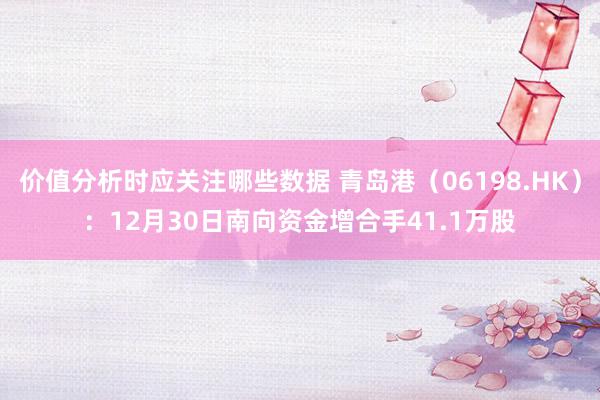 价值分析时应关注哪些数据 青岛港（06198.HK）：12月30日南向资金增合手41.1万股